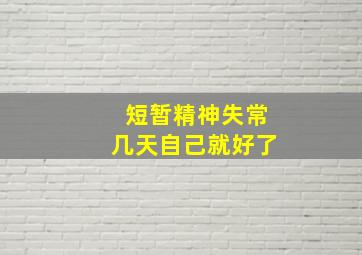 短暂精神失常
几天自己就好了